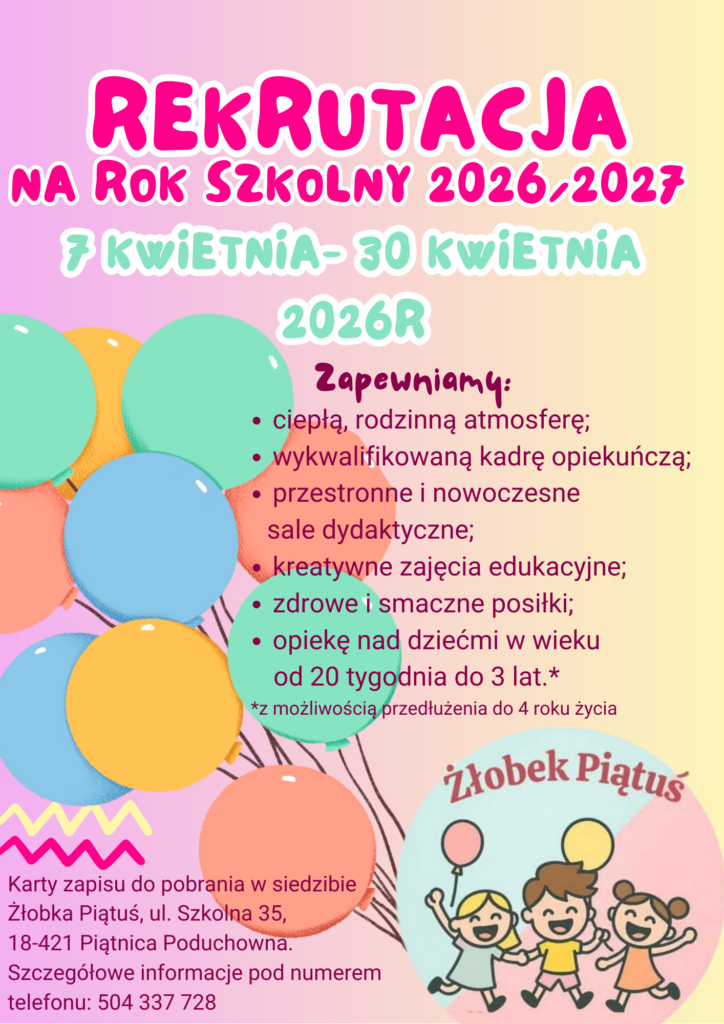 REKRUTACJA
NA ROK SZKOLNY 2026/2027
7 KWIETNIA- 30 KWIETNIA 2026R

Zapewniamy:
• ciepłą, rodzinną atmosferę;
• wykwalifikowaną kadrę opiekuńczą;
• przestronne i nowoczesne sale dydaktyczne;
• kreatywne zajęcia edukacyjne;
• zdrowe i smaczne posiłki;
• opiekę nad dziećmi w wieku od 20 tygodnia do 3 lat.*
*z możliwością przedłużenia do 4 roku życia

Żłobek Piątuś

Karty zapisu do pobrania w siedzibie Żłobka Piątuś, ul. Szkolna 35, 18-421 Piątnica Poduchowna. Szczegółowe informacje pod numerem telefonu: 504 337 728